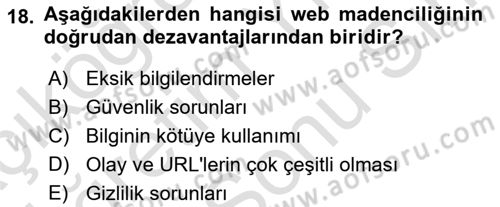 18. Aşağıdakilerden hangisi web madenciliğinin doğrudan dezavantajlarından biridir?

A) Eksik bilgilendirmeler
B) Güvenlik sorunları
C) Bilginin kötüye kullanımı
D) Olay ve URL'lerin çok çeşitli olması
E) Gizlilik sorunları

www.aofsoru.com
www.aofsoru.com
www.aofsoru.com